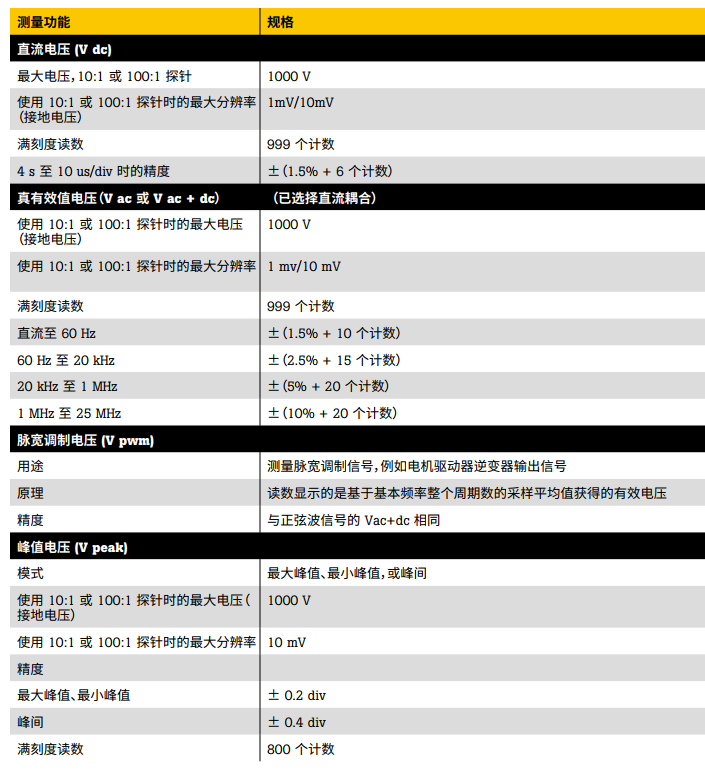 | 测量功能 | 规格 |
|---|---|
| 直流电压(V dc) | |
| 最大电压,10:1或100:1探针 | 1000 V |
| 使用10:1或100:1探针时的最大分辨率(接地电压) | 1mV/10mV |
| 满刻度读数 | 999个计数 |
| 4 s至10 us/div时的精度 | ±(1.5% + 6个计数) |
| 真有效值电压(V ac或V ac + dc) | (已选择直流耦合) |
| 使用10:1或100:1探针时的最大电压(接地电压) | 1000 V |
| 使用10:1或100:1探针时的最大分辨率 | 1 mv/10 mV |
| 满刻度读数 | 999个计数 |
| 直流至60 Hz | ±(1.5% + 10个计数) |
| 60 Hz至20 kHz | ±(2.5% + 15个计数) |
| 20 kHz至1 MHz | ±(5% + 20个计数) |
| 1 MHz至25 MHz | ±(10% + 20个计数) |
| 脉宽调制电压(V pwm) | |
| 用途 | 测量脉宽调制信号,例如电机驱动器逆变器输出信号 |
| 原理 | 读数显示的是基于基本频率整个周期数的采样平均值获得的有效电压 |
| 精度 | 与正弦波信号的Vac+dc相同 |
| 峰值电压(V peak) | |
| 模式 | 最大峰值、最小峰值,或峰间 |
| 使用10:1或100:1探针时的最大电压(接地电压) | 1000 V |
| 使用10:1或100:1探针时的最大分辨率 | 10 mV |
| 精度 | |
| 最大峰值、最小峰值 | ± 0.2 div |
| 峰间 | ± 0.4 div |
| 满刻度读数 | 800个计数 |